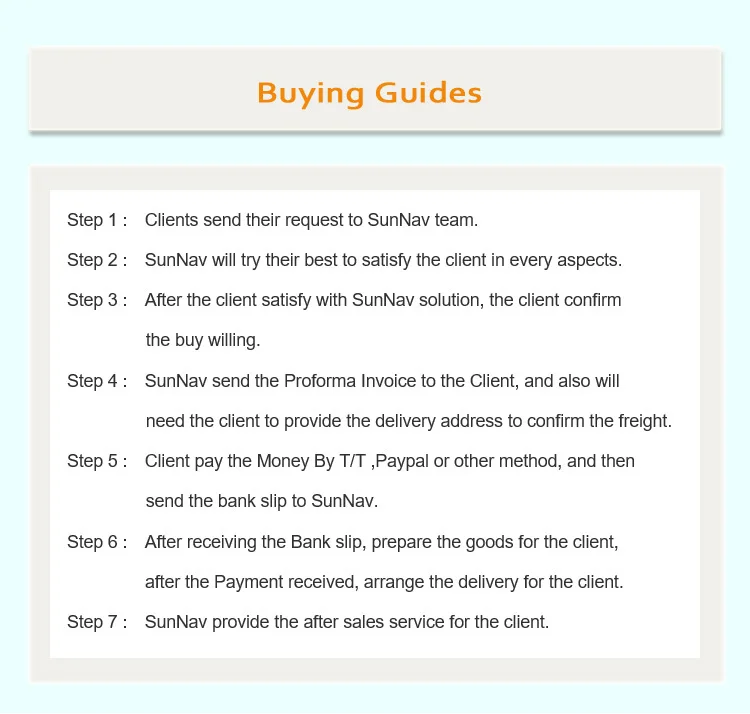 Buying Guides

Step 1 : Clients send their request to SunNav team.

Step 2 : SunNav will try their best to satisfy the client in every aspects.

Step 3 : After the client satisfy with SunNav solution, the client confirm the buy willing.

Step 4 : SunNav send the Proforma Invoice to the Client, and also will need the client to provide the delivery address to confirm the freight.

Step 5 : Client pay the Money By T/T ,Paypal or other method, and then send the bank slip to SunNav.

Step 6 : After receiving the Bank slip, prepare the goods for the client, after the Payment received, arrange the delivery for the client.

Step 7 : SunNav provide the after sales service for the client.